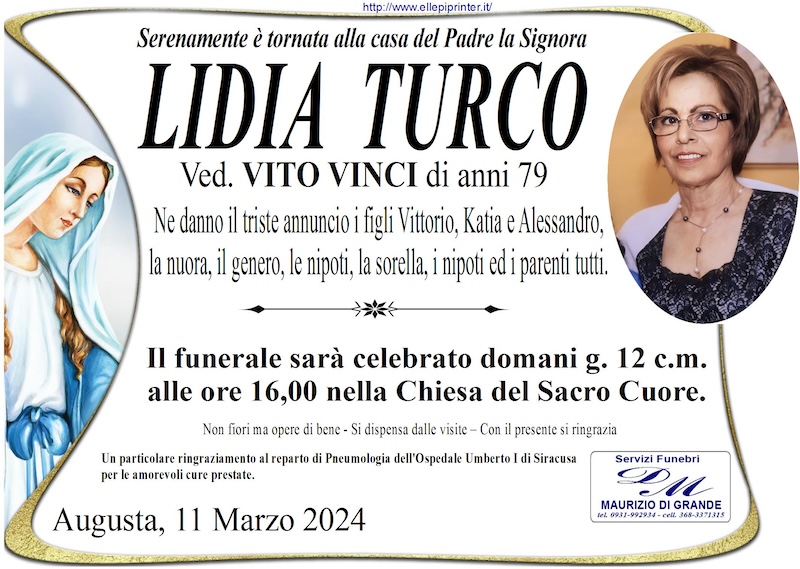 http://www.ellepiprinter.it/

Serenamente è tornata alla casa del Padre la Signora

LIDIA TURCO

Ved. VITO VINCI di anni 79

Ne danno il triste annuncio i figli Vittorio, Katia e Alessandro, la nuora, il genero, le nipoti, la sorella, i nipoti ed i parenti tutti.

Il funerale sarà celebrato domani g. 12 c.m. alle ore 16,00 nella Chiesa del Sacro Cuore.

Non fiori ma opere di bene - Si dispensa dalle visite – Con il presente si ringrazia

Un particolare ringraziamento al reparto di Pneumologia dell'Ospedale Umberto I di Siracusa per le amorevoli cure prestate.

Augusta, 11 Marzo 2024

Servizi Funebri
DM
MAURIZIO DI GRANDE
tel. 0931-992934 - cell. 368-3371315